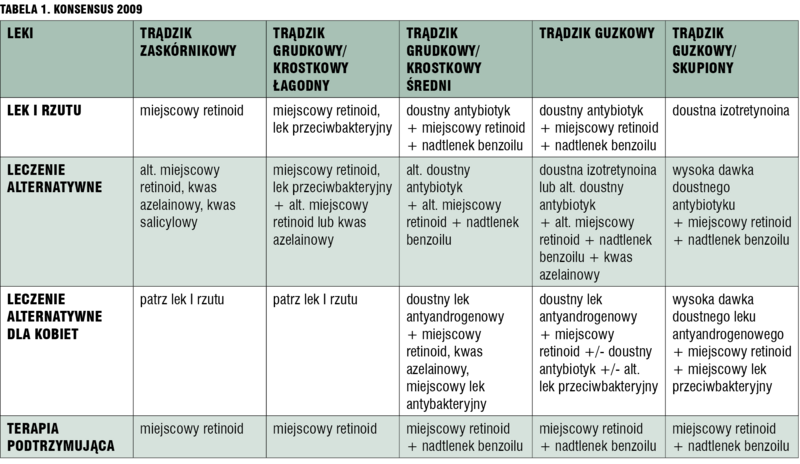 TABELA 1. KONSENSUS 2009

| LEKI | TRĄDZIK ZASKÓRNIKOWY | TRĄDZIK GRUDKOWY/ KROSTKOWY ŁAGODNY | TRĄDZIK GRUDKOWY/ KROSTKOWY ŚREDNI | TRĄDZIK GUZKOWY | TRĄDZIK GUZKOWY/ SKUPIONY |
|---|---|---|---|---|---|
| LEK I RZUTU | miejscowy retinoid | miejscowy retinoid, lek przeciwbakteryjny | doustny antybiotyk + miejscowy retinoid + nadtlenek benzoilu | doustny antybiotyk + miejscowy retinoid + nadtlenek benzoilu | doustna izotretynoina |
| LECZENIE ALTERNATYWNE | alt. miejscowy retinoid, kwas azelainowy, kwas salicylowy | miejscowy retinoid, lek przeciwbakteryjny + alt. miejscowy retinoid lub kwas azelainowy | alt. doustny antybiotyk + alt. miejscowy retinoid + nadtlenek benzoilu | doustna izotretynoina lub alt. doustny antybiotyk + alt. miejscowy retinoid + nadtlenek benzoilu + kwas azelainowy | wysoka dawka doustnego antybiotyku + miejscowy retinoid + nadtlenek benzoilu |
| LECZENIE ALTERNATYWNE DLA KOBIET | patrz lek I rzutu | patrz lek I rzutu | doustny lek antyandrogenowy + miejscowy retinoid, kwas azelainowy, miejscowy lek antybakteryjny | doustny lek antyandrogenowy + miejscowy retinoid +/- doustny antybiotyk +/- alt. lek przeciwbakteryjny | wysoka dawka doustnego leku antyandrogenowego + miejscowy retinoid + miejscowy lek przeciwbakteryjny |
| TERAPIA PODTRZYMUJĄCA | miejscowy retinoid | miejscowy retinoid | miejscowy retinoid + nadtlenek benzoilu | miejscowy retinoid + nadtlenek benzoilu | miejscowy retinoid + nadtlenek benzoilu |